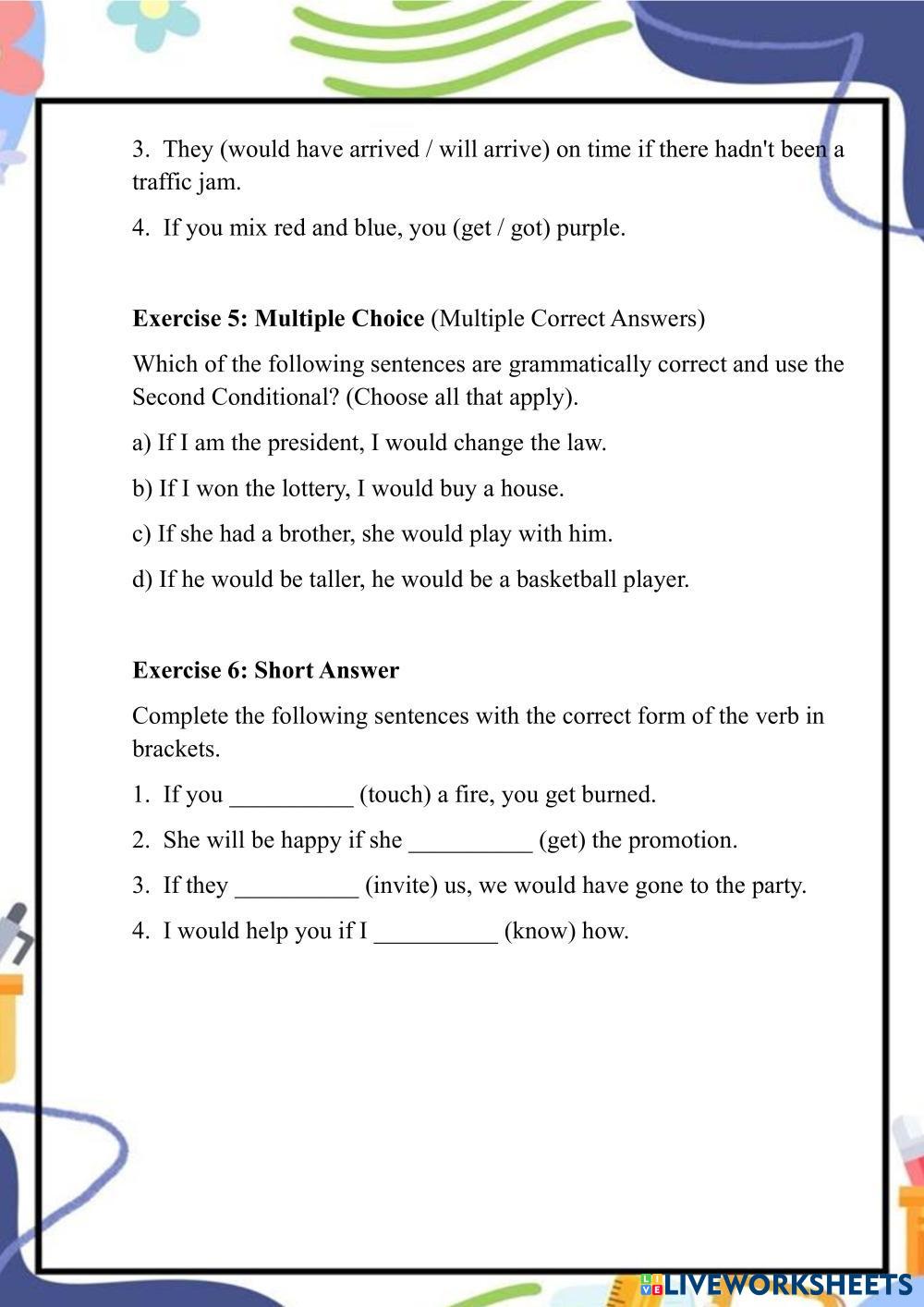 3. They (would have arrived / will arrive) on time if there hadn't been a traffic jam.

4. If you mix red and blue, you (get / got) purple.

Exercise 5: Multiple Choice (Multiple Correct Answers)

Which of the following sentences are grammatically correct and use the Second Conditional? (Choose all that apply).

a) If I am the president, I would change the law.

b) If I won the lottery, I would buy a house.

c) If she had a brother, she would play with him.

d) If he would be taller, he would be a basketball player.

Exercise 6: Short Answer

Complete the following sentences with the correct form of the verb in brackets.

1. If you __________ (touch) a fire, you get burned.

2. She will be happy if she __________ (get) the promotion.

3. If they __________ (invite) us, we would have gone to the party.

4. I would help you if I __________ (know) how.

LIVEWORKSHEETS